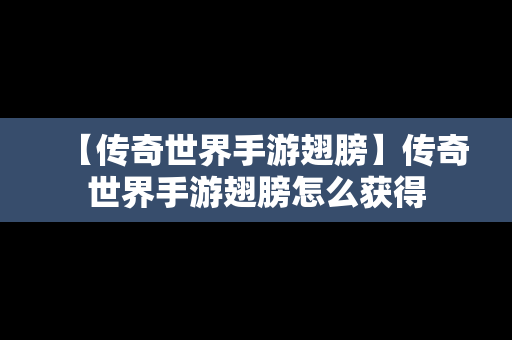 【传奇世界手游翅膀】传奇世界手游翅膀怎么获得